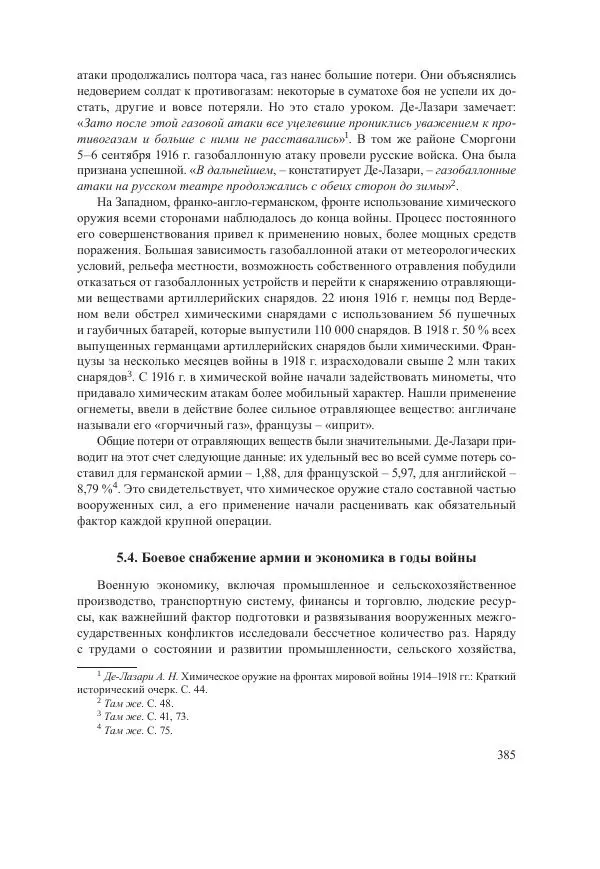 атаки продолжались полтора часа, газ нанес большие потери. Они объяснялись недоверием солдат к противогазам: некоторые в суматохе боя не успели их достать, другие и вовсе потеряли. Но это стало уроком. Де-Лазари замечает: «Зато после этой газовой атаки все уцелевшие прониклись уважением к противогазам и больше с ними не расставались»$^1$. В том же районе Сморгони 5–6 сентября 1916 г. газобаллонную атаку провели русские войска. Она была признана успешной. «В дальнейшем, – констатирует Де-Лазари, – газобаллонные атаки на русском театре продолжались с обеих сторон до зимы»$^2$.

На Западном, франко-англо-германском, фронте использование химического оружия всеми сторонами наблюдалось до конца войны. Процесс постоянного его совершенствования привел к применению новых, более мощных средств поражения. Большая зависимость газобаллонной атаки от метеорологических условий, рельефа местности, возможность собственного отравления побудили отказаться от газобаллонных устройств и перейти к снаряжению отравляющими веществами артиллерийских снарядов. 22 июня 1916 г. немцы под Верденом вели обстрел химическими снарядами с использованием 56 пушечных и гаубичных батарей, которые выпустили 110 000 снарядов. В 1918 г. 50 % всех выпущенных германцами артиллерийских снарядов были химическими. Французы за несколько месяцев войны в 1918 г. израсходовали свыше 2 млн таких снарядов$^3$. С 1916 г. в химической войне начали задействовать минометы, что придавало химическим атакам более мобильный характер. Нашли применение огнеметы, ввели в действие более сильное отравляющее вещество: англичане называли его «горчичный газ», французы – «иприт».

Общие потери от отравляющих веществ были значительными. Де-Лазари приводит на этот счет следующие данные: их удельный вес во всей сумме потерь составил для германской армии – 1,88, для французской – 5,97, для английской – 8,79 %$^4$. Это свидетельствует, что химическое оружие стало составной частью вооруженных сил, а его применение начали расценивать как обязательный фактор каждой крупной операции.

5.4. Боевое снабжение армии и экономика в годы войны

Военную экономику, включая промышленное и сельскохозяйственное производство, транспортную систему, финансы и торговлю, людские ресурсы, как важнейший фактор подготовки и развязывания вооруженных межгосударственных конфликтов исследовали бессчетное количество раз. Наряду с трудами о состоянии и развитии промышленности, сельского хозяйства,

$^1$ Де-Лазари А. Н. Химическое оружие на фронтах мировой войны 1914–1918 гг.: Краткий исторический очерк. С. 44.
$^2$ Там же. С. 48.
$^3$ Там же. С. 41, 73.
$^4$ Там же. С. 75.

385